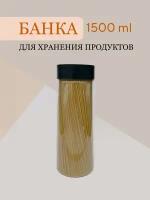 БАНКА 1500 ml

ДЛЯ ХРАНЕНИЯ ПРОДУКТОВ